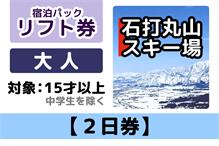 宿泊パック
リフト券

大人

対象：15才以上
中学生を除く

石打丸山
スキー場

【２日券】